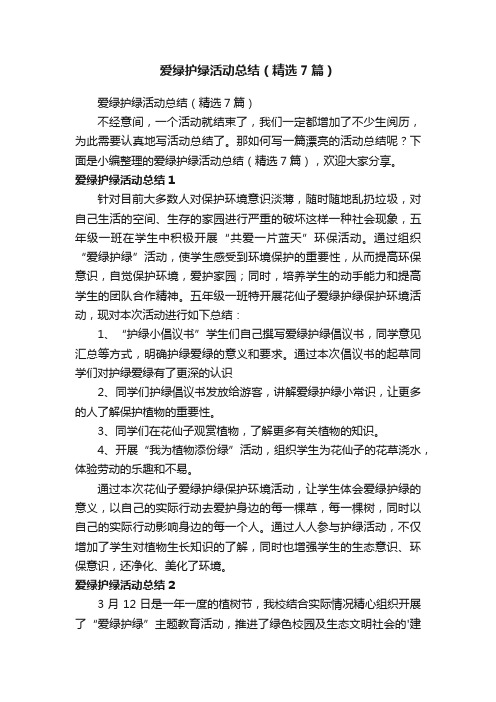 爱绿护绿活动总结（精选7篇）

爱绿护绿活动总结（精选7篇）

不经意间，一个活动就结束了，我们一定都增加了不少生阅历，为此需要认真地写活动总结了。那如何写一篇漂亮的活动总结呢？下面是小编整理的爱绿护绿活动总结（精选7篇），欢迎大家分享。

爱绿护绿活动总结1

针对目前大多数人对保护环境意识淡薄，随时随地乱扔垃圾，对自己生活的空间、生存的家园进行严重的破坏这样一种社会现象，五年级一班在学生中积极开展“共爱一片蓝天”环保活动。通过组织“爱绿护绿”活动，使学生感受到环境保护的重要性，从而提高环保意识，自觉保护环境，爱护家园；同时，培养学生的动手能力和提高学生的团队合作精神。五年级一班特开展花仙子爱绿护绿保护环境活动，现对本次活动进行如下总结：

1、“护绿小倡议书”学生们自己撰写爱绿护绿倡议书，同学意见汇总等方式，明确护绿爱绿的意义和要求。通过本次倡议书的起草同学们对护绿爱绿有了更深的认识

2、同学们护绿倡议书发放给游客，讲解爱绿护绿小常识，让更多的人了解保护植物的重要性。

3、同学们在花仙子观赏植物，了解更多有关植物的知识。

4、开展“我为植物添份绿”活动，组织学生为花仙子的花草浇水，体验劳动的乐趣和不易。

通过本次花仙子爱绿护绿保护环境活动，让学生体会爱绿护绿的意义，以自己的实际行动去爱护身边的每一棵草，每一棵树，同时以自己的实际行动影响身边的每一个人。通过人人参与护绿活动，不仅增加了学生对植物生长知识的了解，同时也增强学生的生态意识、环保意识，还净化、美化了环境。

爱绿护绿活动总结2

3月12日是一年一度的植树节，我校结合实际情况精心组织开展了“爱绿护绿”主题教育活动，推进了绿色校园及生态文明社会的'建